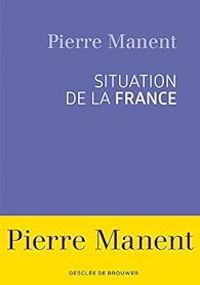 Pierre Manent

SITUATION
DE LA FRANCE

Pierre Manent

DESCLÉE DE BROUWER